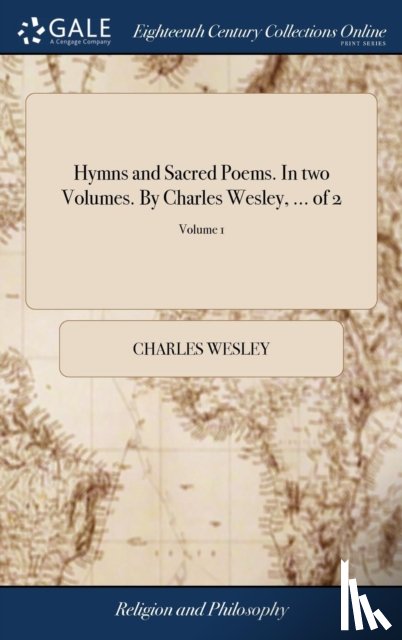 GALE
A Cengage Company

Eighteenth Century Collections Online
PRINT SERIES

Hymns and Sacred Poems. In two Volumes. By Charles Wesley, ... of 2

Volume 1

CHARLES WESLEY

Religion and Philosophy